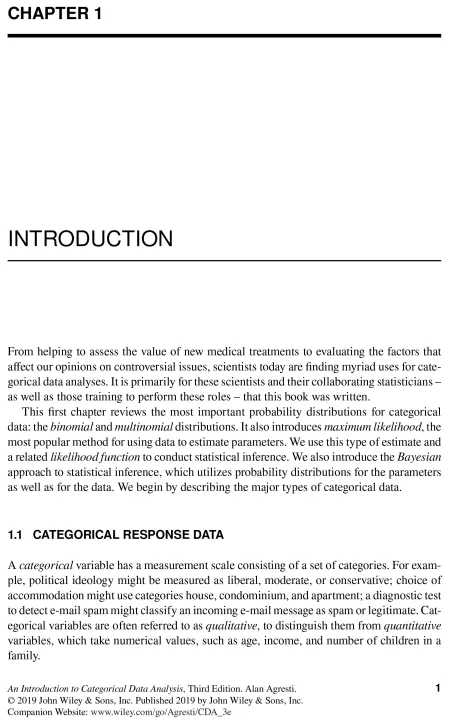 CHAPTER 1

INTRODUCTION

From helping to assess the value of new medical treatments to evaluating the factors that affect our opinions on controversial issues, scientists today are finding myriad uses for categorical data analyses. It is primarily for these scientists and their collaborating statisticians – as well as those training to perform these roles – that this book was written.

This first chapter reviews the most important probability distributions for categorical data: the binomial and multinomial distributions. It also introduces maximum likelihood, the most popular method for using data to estimate parameters. We use this type of estimate and a related likelihood function to conduct statistical inference. We also introduce the Bayesian approach to statistical inference, which utilizes probability distributions for the parameters as well as for the data. We begin by describing the major types of categorical data.

1.1 CATEGORICAL RESPONSE DATA

A categorical variable has a measurement scale consisting of a set of categories. For example, political ideology might be measured as liberal, moderate, or conservative; choice of accommodation might use categories house, condominium, and apartment; a diagnostic test to detect e-mail spam might classify an incoming e-mail message as spam or legitimate. Categorical variables are often referred to as qualitative, to distinguish them from quantitative variables, which take numerical values, such as age, income, and number of children in a family.

An Introduction to Categorical Data Analysis, Third Edition. Alan Agresti.
© 2019 John Wiley & Sons, Inc. Published 2019 by John Wiley & Sons, Inc.
Companion Website: www.wiley.com/go/Agresti/CDA_3e

1